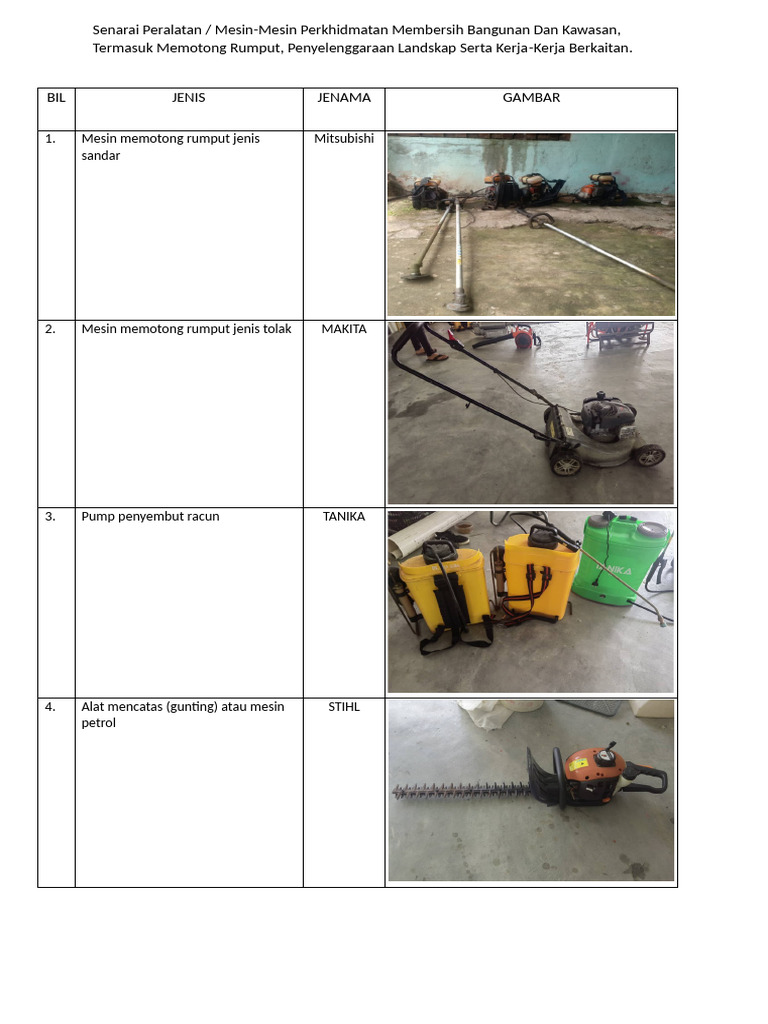 Senarai Peralatan / Mesin-Mesin Perkhidmatan Membersih Bangunan Dan Kawasan, Termasuk Memotong Rumput, Penyelenggaraan Landskap Serta Kerja-Kerja Berkaitan.

| BIL | JENIS | JENAMA | GAMBAR |
|---|---|---|---|
| 1. | Mesin memotong rumput jenis sandar | Mitsubishi | |
| 2. | Mesin memotong rumput jenis tolak | MAKITA | |
| 3. | Pump penyembut racun | TANIKA | |
| 4. | Alat mencatas (gunting) atau mesin petrol | STIHL | |